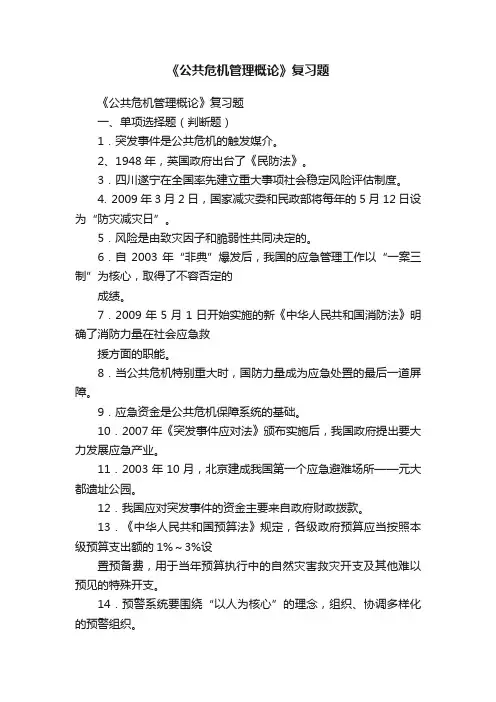 《公共危机管理概论》复习题

《公共危机管理概论》复习题

一、单项选择题（判断题）

1．突发事件是公共危机的触发媒介。

2、1948 年，英国政府出台了《民防法》。

3．四川遂宁在全国率先建立重大事项社会稳定风险评估制度。

4. 2009 年 3 月 2 日，国家减灾委和民政部将每年的 5 月 12 日设为“防灾减灾日”。

5．风险是由致灾因子和脆弱性共同决定的。

6．自 2003 年“非典”爆发后，我国的应急管理工作以“一案三制”为核心，取得了不容否定的

成绩。

7．2009 年 5 月 1 日开始实施的新《中华人民共和国消防法》明确了消防力量在社会应急救

援方面的职能。

8．当公共危机特别重大时，国防力量成为应急处置的最后一道屏障。

9．应急资金是公共危机保障系统的基础。

10．2007 年《突发事件应对法》颁布实施后，我国政府提出要大力发展应急产业。

11．2003 年 10 月，北京建成我国第一个应急避难场所——元大都遗址公园。

12．我国应对突发事件的资金主要来自政府财政拨款。

13．《中华人民共和国预算法》规定，各级政府预算应当按照本级预算支出额的 1%～3%设

置预备费，用于当年预算执行中的自然灾害救灾开支及其他难以预见的特殊开支。

14．预警系统要围绕“以人为核心”的理念，组织、协调多样化的预警组织。